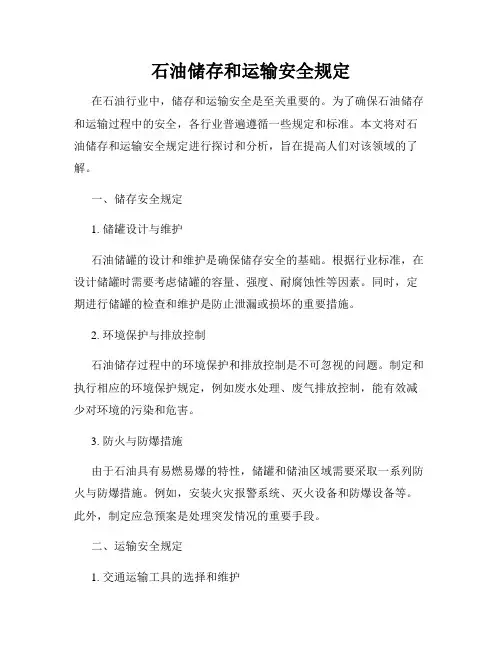 石油储存和运输安全规定

在石油行业中，储存和运输安全是至关重要的。为了确保石油储存和运输过程中的安全，各行业普遍遵循一些规定和标准。本文将对石油储存和运输安全规定进行探讨和分析，旨在提高人们对该领域的了解。

一、储存安全规定

1. 储罐设计与维护

石油储罐的设计和维护是确保储存安全的基础。根据行业标准，在设计储罐时需要考虑储罐的容量、强度、耐腐蚀性等因素。同时，定期进行储罐的检查和维护是防止泄漏或损坏的重要措施。

2. 环境保护与排放控制

石油储存过程中的环境保护和排放控制是不可忽视的问题。制定和执行相应的环境保护规定，例如废水处理、废气排放控制，能有效减少对环境的污染和危害。

3. 防火与防爆措施

由于石油具有易燃易爆的特性，储罐和储油区域需要采取一系列防火与防爆措施。例如，安装火灾报警系统、灭火设备和防爆设备等。此外，制定应急预案是处理突发情况的重要手段。

二、运输安全规定

1. 交通运输工具的选择和维护